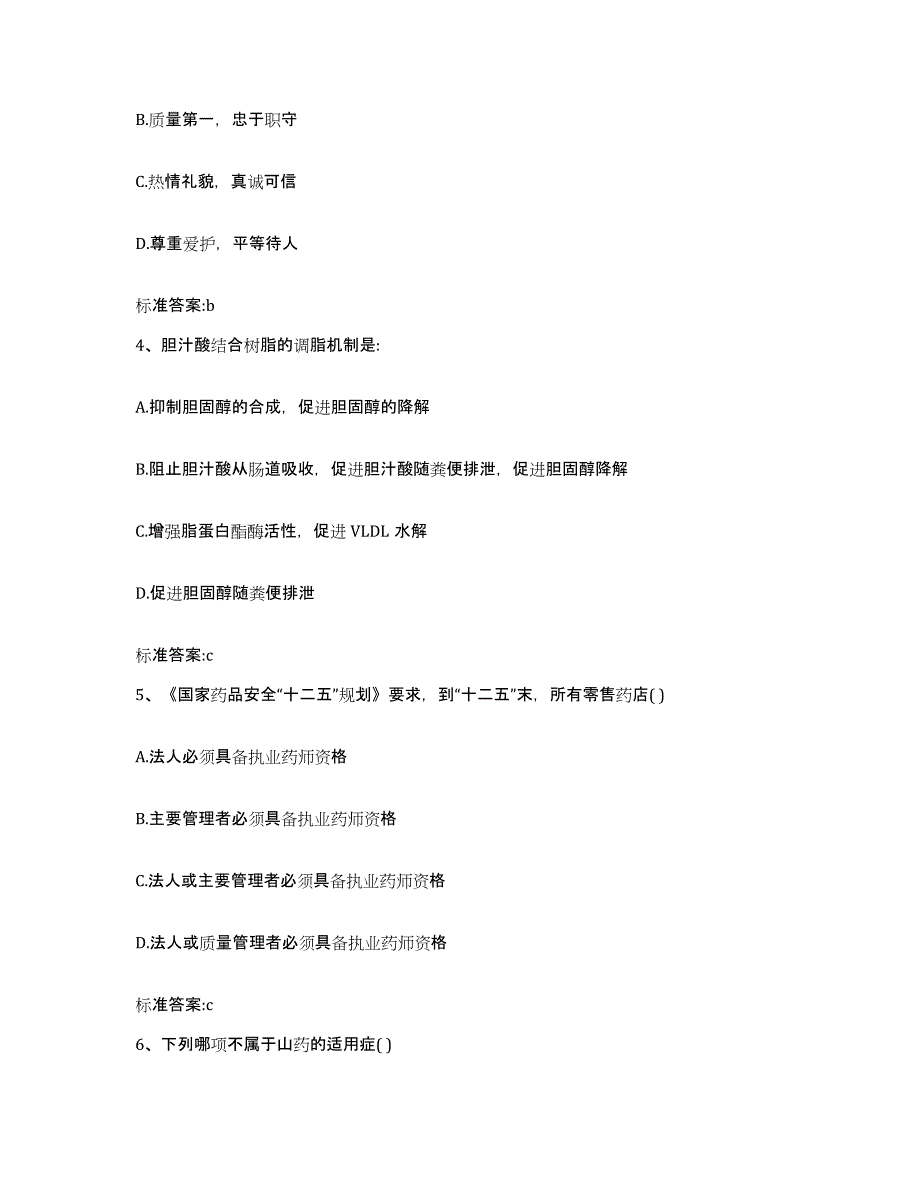 B.质量第一，忠于职守

C.热情礼貌，真诚可信

D.尊重爱护，平等待人

标准答案:b

4、胆汁酸结合树脂的调脂机制是:

A.抑制胆固醇的合成，促进胆固醇的降解

B.阻止胆汁酸从肠道吸收，促进胆汁酸随粪便排泄，促进胆固醇降解

C.增强脂蛋白酯酶活性，促进 VLDL 水解

D.促进胆固醇随粪便排泄

标准答案:c

5、《国家药品安全“十二五”规划》要求，到“十二五”末，所有零售药店( )

A.法人必须具备执业药师资格

B.主要管理者必须具备执业药师资格

C.法人或主要管理者必须具备执业药师资格

D.法人或质量管理者必须具备执业药师资格

标准答案:c

6、下列哪项不属于山药的适用症( )